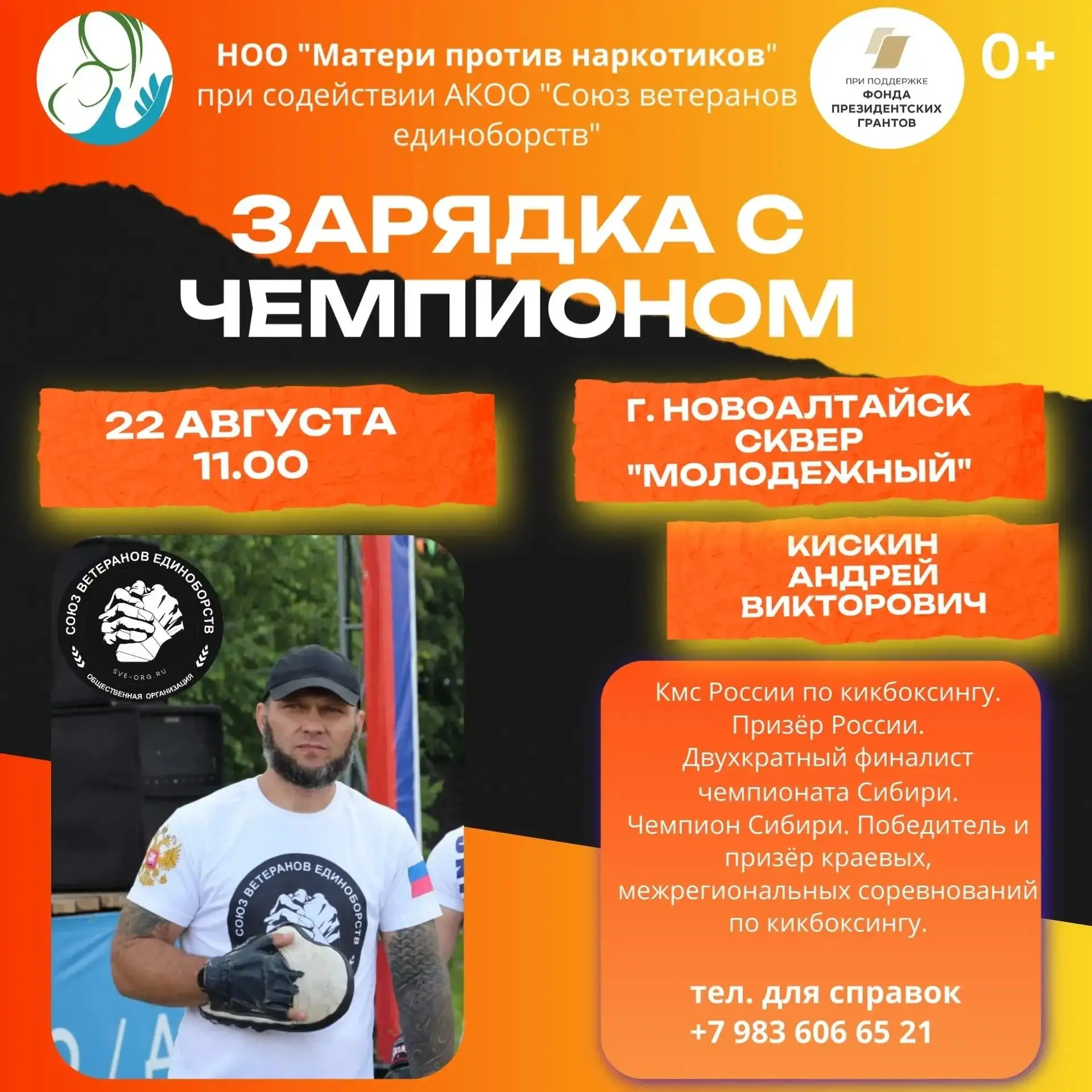 НОО "Матери против наркотиков" при содействии АКОО "Союз ветеранов единоборств"

ПРИ ПОДДЕРЖКЕ
ФОНДА
ПРЕЗИДЕНТСКИХ
ГРАНТОВ

0+

ЗАРЯДКА С ЧЕМПИОНОМ

22 АВГУСТА
11.00

Г. НОВОАЛТАЙСК
СКВЕР
"МОЛОДЕЖНЫЙ"

КИСКИН
АНДРЕЙ
ВИКТОРОВИЧ

СОЮЗ ВЕТЕРАНОВ ЕДИНОБОРСТВ
SVE-ORG.RU
ОБЩЕСТВЕННАЯ ОРГАНИЗАЦИЯ

СОЮЗ ВЕТЕРАНОВ ЕДИНОБОРСТВ

Кмс России по кикбоксингу. Призёр России. Двухкратный финалист чемпионата Сибири. Чемпион Сибири. Победитель и призёр краевых, межрегиональных соревнований по кикбоксингу.

тел. для справок
+7 983 606 65 21